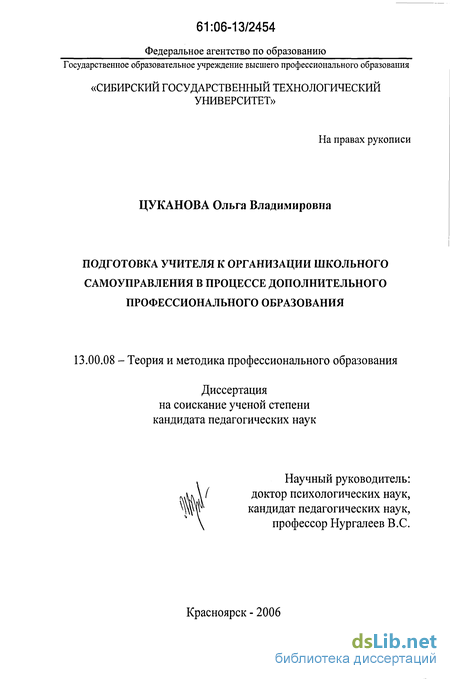 61:06-13/2454

Федеральное агентство по образованию
Государственное образовательное учреждение высшего профессионального образования

«СИБИРСКИЙ ГОСУДАРСТВЕННЫЙ ТЕХНОЛОГИЧЕСКИЙ УНИВЕРСИТЕТ»

На правах рукописи

ЦУКАНОВА Ольга Владимировна

ПОДГОТОВКА УЧИТЕЛЯ К ОРГАНИЗАЦИИ ШКОЛЬНОГО САМОУПРАВЛЕНИЯ В ПРОЦЕССЕ ДОПОЛНИТЕЛЬНОГО ПРОФЕССИОНАЛЬНОГО ОБРАЗОВАНИЯ

13.00.08 – Теория и методика профессионального образования

Диссертация
на соискание ученой степени
кандидата педагогических наук

Научный руководитель:
доктор психологических наук,
кандидат педагогических наук,
профессор Нургалеев В.С.

Красноярск - 2006

dsLib.net
библиотека диссертаций